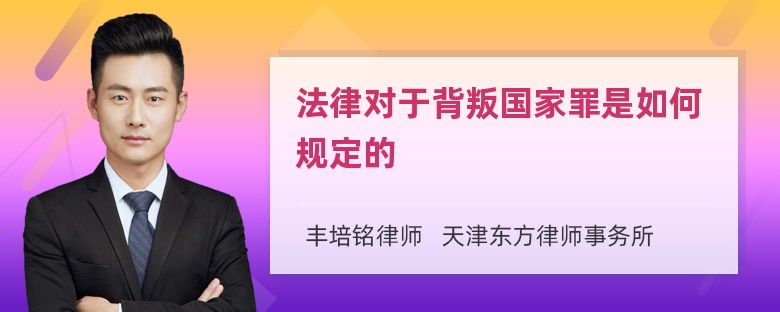 法律对于背叛国家罪是如何规定的

丰培铭律师　天津东方律师事务所